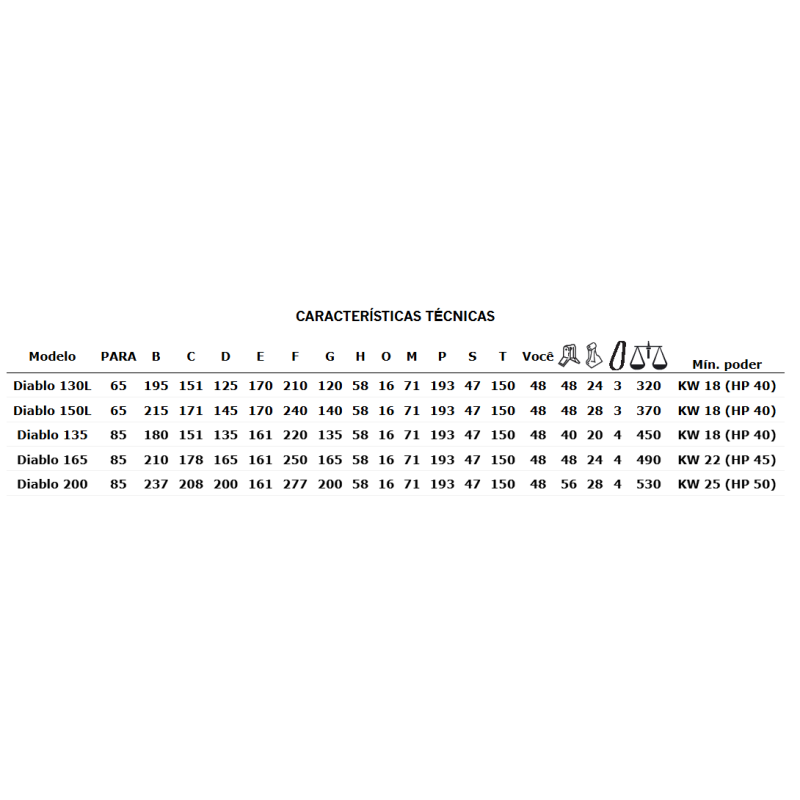 CARACTERÍSTICAS TÉCNICAS

| Modelo | PARA | B | C | D | E | F | G | H | O | M | P | S | T | Você | | | | | Mín. poder |
|---|---|---|---|---|---|---|---|---|---|---|---|---|---|---|---|---|---|---|---|
| Diablo 130L | 65 | 195 | 151 | 125 | 170 | 210 | 120 | 58 | 16 | 71 | 193 | 47 | 150 | 48 | 48 | 24 | 3 | 320 | KW 18 (HP 40) |
| Diablo 150L | 65 | 215 | 171 | 145 | 170 | 240 | 140 | 58 | 16 | 71 | 193 | 47 | 150 | 48 | 48 | 28 | 3 | 370 | KW 18 (HP 40) |
| Diablo 135 | 85 | 180 | 151 | 135 | 161 | 220 | 135 | 58 | 16 | 71 | 193 | 47 | 150 | 48 | 40 | 20 | 4 | 450 | KW 18 (HP 40) |
| Diablo 165 | 85 | 210 | 178 | 165 | 161 | 250 | 165 | 58 | 16 | 71 | 193 | 47 | 150 | 48 | 48 | 24 | 4 | 490 | KW 22 (HP 45) |
| Diablo 200 | 85 | 237 | 208 | 200 | 161 | 277 | 200 | 58 | 16 | 71 | 193 | 47 | 150 | 48 | 56 | 28 | 4 | 530 | KW 25 (HP 50) |